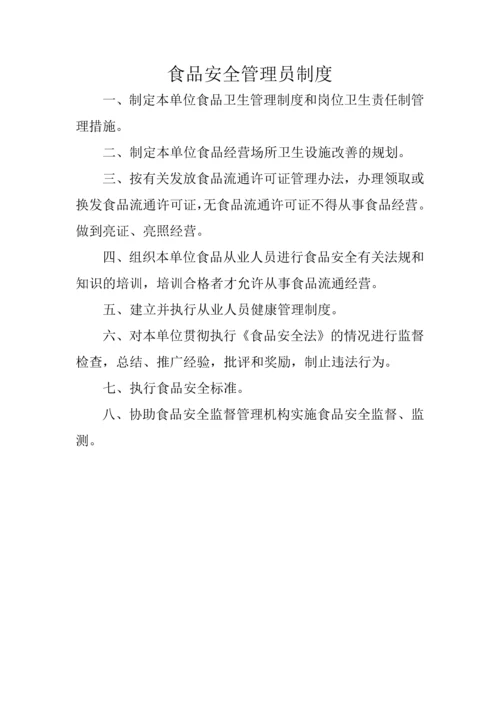 食品安全管理员制度

一、制定本单位食品卫生管理制度和岗位卫生责任制管理措施。

二、制定本单位食品经营场所卫生设施改善的规划。

三、按有关发放食品流通许可证管理办法，办理领取或换发食品流通许可证，无食品流通许可证不得从事食品经营。做到亮证、亮照经营。

四、组织本单位食品从业人员进行食品安全有关法规和知识的培训，培训合格者才允许从事食品流通经营。

五、建立并执行从业人员健康管理制度。

六、对本单位贯彻执行《食品安全法》的情况进行监督检查，总结、推广经验，批评和奖励，制止违法行为。

七、执行食品安全标准。

八、协助食品安全监督管理机构实施食品安全监督、监测。